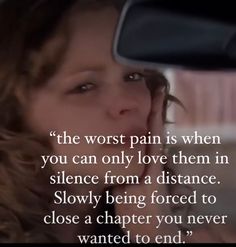 “the worst pain is when you can only love them in silence from a distance. Slowly being forced to close a chapter you never wanted to end.”